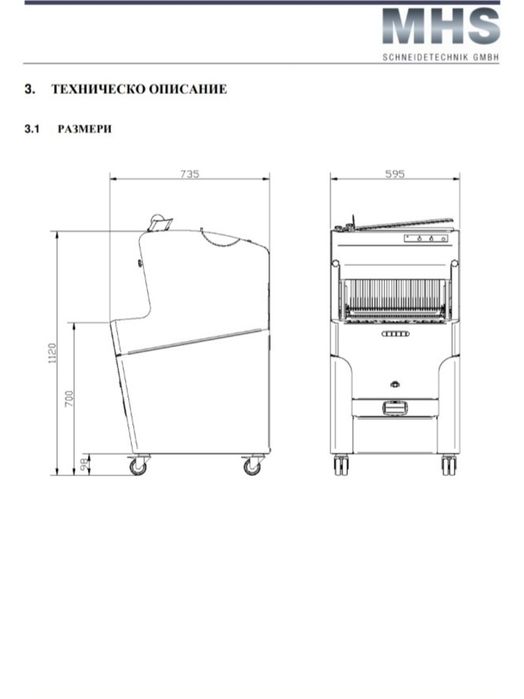 MHS
SCHNEIDETECHNIK GMBH

3. ТЕХНИЧЕСКО ОПИСАНИЕ

3.1 РАЗМЕРИ

735

1120

700

98

595